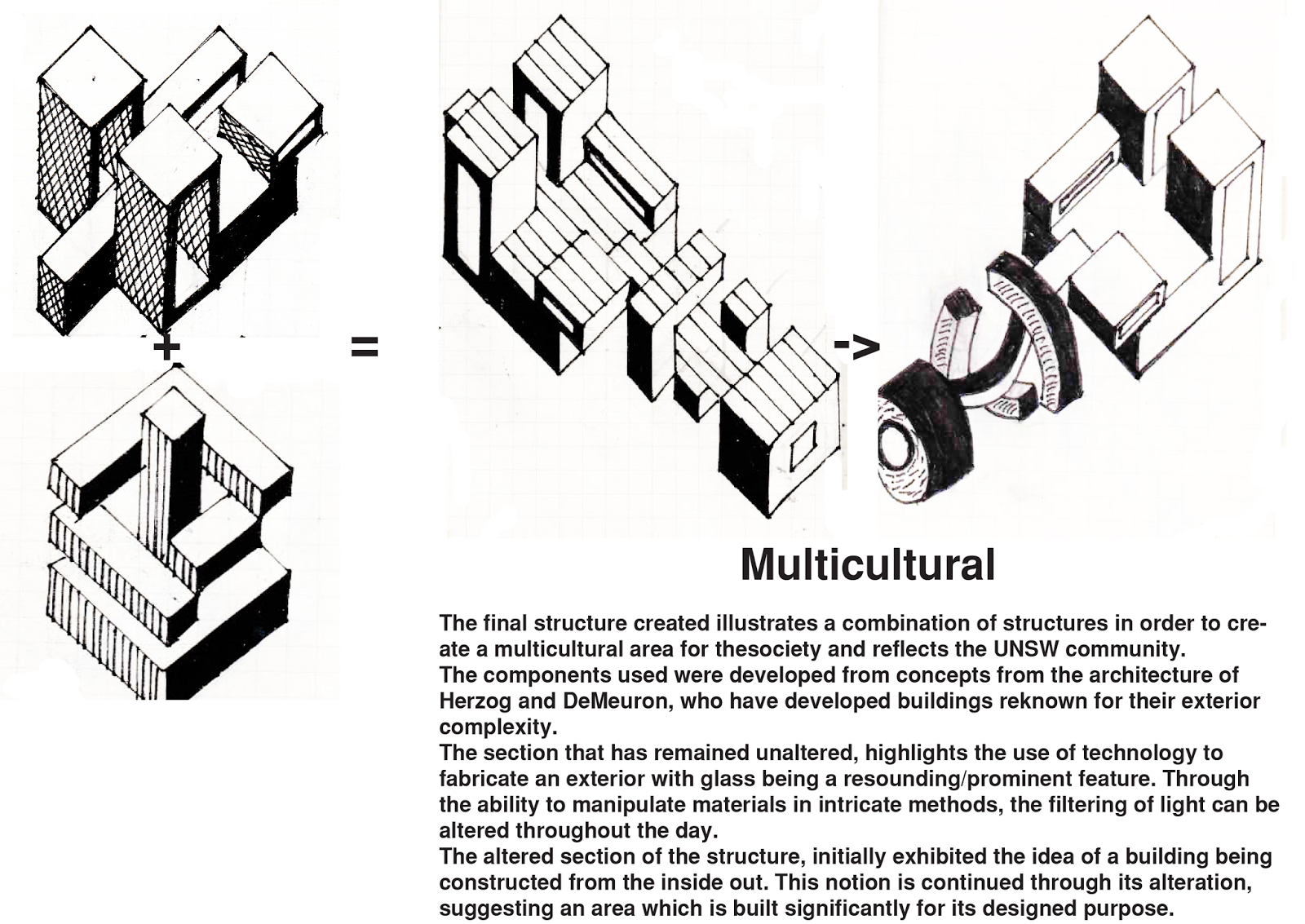 +

=

->

Multicultural

The final structure created illustrates a combination of structures in order to create a multicultural area for thesociety and reflects the UNSW community.
The components used were developed from concepts from the architecture of Herzog and DeMeuron, who have developed buildings reknown for their exterior complexity.
The section that has remained unaltered, highlights the use of technology to fabricate an exterior with glass being a resounding/prominent feature. Through the ability to manipulate materials in intricate methods, the filtering of light can be altered throughout the day.
The altered section of the structure, initially exhibited the idea of a building being constructed from the inside out. This notion is continued through its alteration, suggesting an area which is built significantly for its designed purpose.